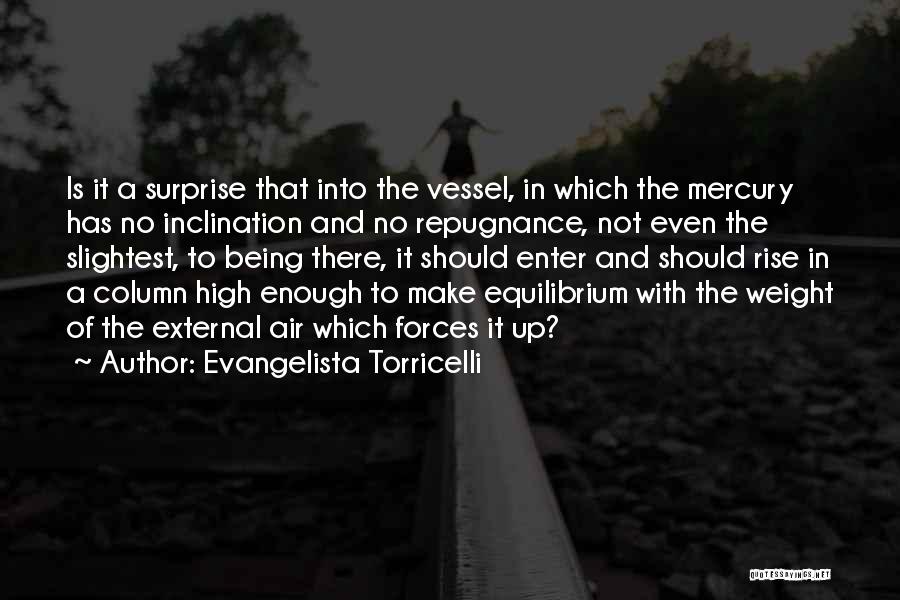 Is it a surprise that into the vessel, in which the mercury has no inclination and no repugnance, not even the slightest, to being there, it should enter and should rise in a column high enough to make equilibrium with the weight of the external air which forces it up?

~ Author: Evangelista Torricelli

QUOTESSAYINGS.NET